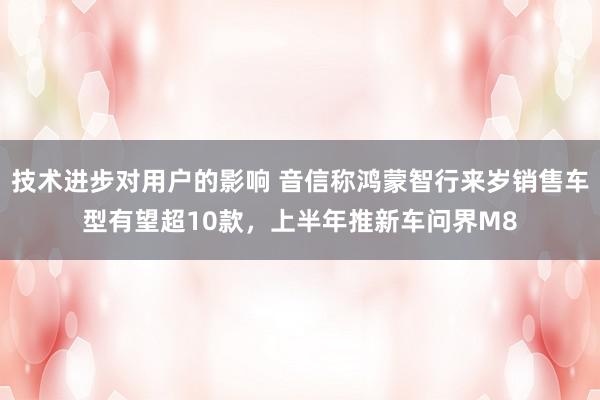 技术进步对用户的影响 音信称鸿蒙智行来岁销售车型有望超10款，上半年推新车问界M8